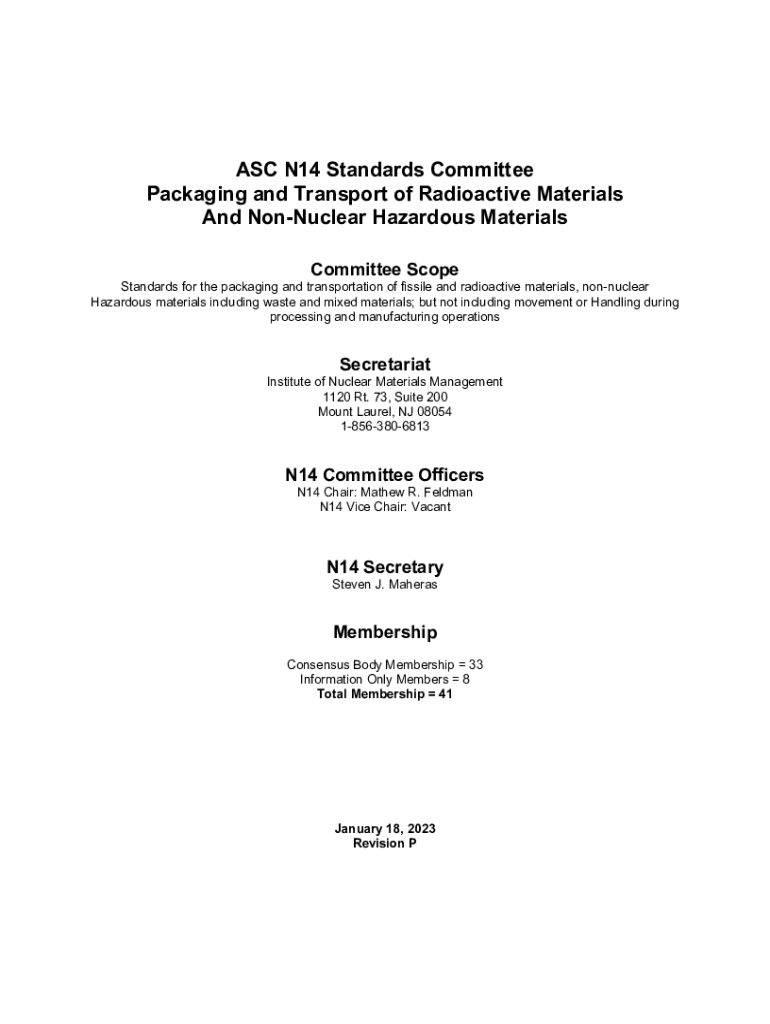 ASC N14 Standards Committee
Packaging and Transport of Radioactive Materials
And Non-Nuclear Hazardous Materials

Committee Scope

Standards for the packaging and transportation of fissile and radioactive materials, non-nuclear Hazardous materials including waste and mixed materials; but not including movement or Handling during processing and manufacturing operations

Secretariat

Institute of Nuclear Materials Management
1120 Rt. 73, Suite 200
Mount Laurel, NJ 08054
1-856-380-6813

N14 Committee Officers

N14 Chair: Mathew R. Feldman
N14 Vice Chair: Vacant

N14 Secretary

Steven J. Maheras

Membership

Consensus Body Membership = 33
Information Only Members = 8
Total Membership = 41

January 18, 2023
Revision P